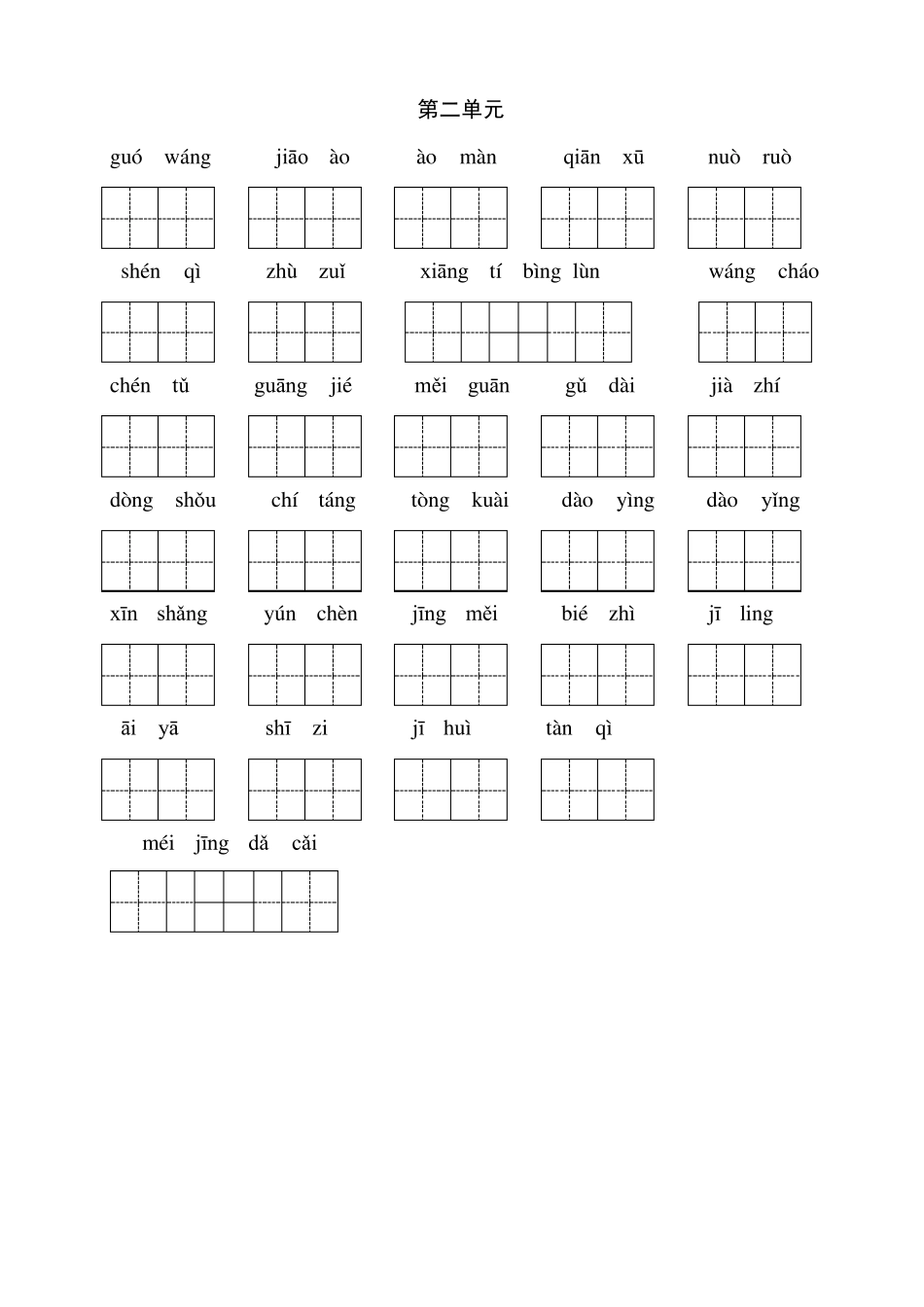 第二单元

guó wáng jiāo ào ào màn qiān xū nuò ruò

shén qì zhù zuǐ xiāng tí bìng lùn wáng cháo

chén tǔ guāng jié měi guān gǔ dài jià zhí

dòng shǒu chí táng tòng kuài dào yìng dào yǐng

xīn shǎng yún chèn jīng měi bié zhì jī ling

āi yā shī zi jī huì tàn qì

méi jīng dǎ cǎi